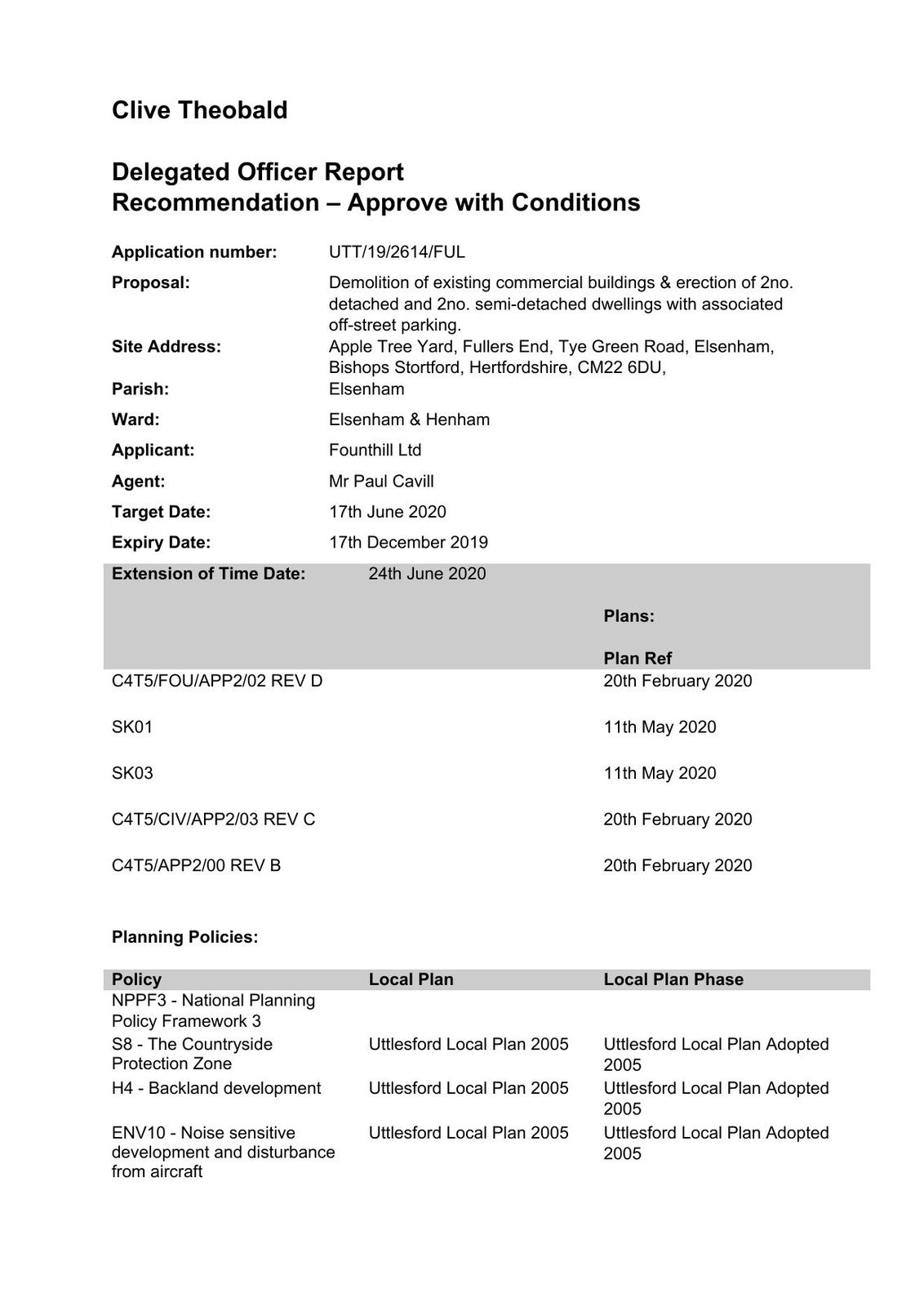 Clive Theobald

Delegated Officer Report
Recommendation – Approve with Conditions

Application number: UTT/19/2614/FUL

Proposal: Demolition of existing commercial buildings & erection of 2no. detached and 2no. semi-detached dwellings with associated off-street parking.

Site Address: Apple Tree Yard, Fullers End, Tye Green Road, Elsenham, Bishops Stortford, Hertfordshire, CM22 6DU,

Parish: Elsenham

Ward: Elsenham & Henham

Applicant: Founthill Ltd

Agent: Mr Paul Cavill

Target Date: 17th June 2020

Expiry Date: 17th December 2019

Extension of Time Date: 24th June 2020

Plans:

| Plan Ref | |
|---|---|
| C4T5/FOU/APP2/02 REV D | 20th February 2020 |
| SK01 | 11th May 2020 |
| SK03 | 11th May 2020 |
| C4T5/CIV/APP2/03 REV C | 20th February 2020 |
| C4T5/APP2/00 REV B | 20th February 2020 |

Planning Policies:

| Policy | Local Plan | Local Plan Phase |
|---|---|---|
| NPPF3 - National Planning Policy Framework 3 | | |
| S8 - The Countryside Protection Zone | Uttlesford Local Plan 2005 | Uttlesford Local Plan Adopted 2005 |
| H4 - Backland development | Uttlesford Local Plan 2005 | Uttlesford Local Plan Adopted 2005 |
| ENV10 - Noise sensitive development and disturbance from aircraft | Uttlesford Local Plan 2005 | Uttlesford Local Plan Adopted 2005 |